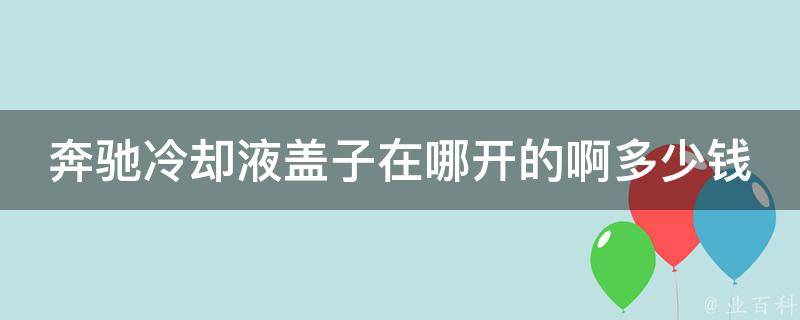 奔驰冷却液盖子在哪开的啊多少钱

@ 业百科